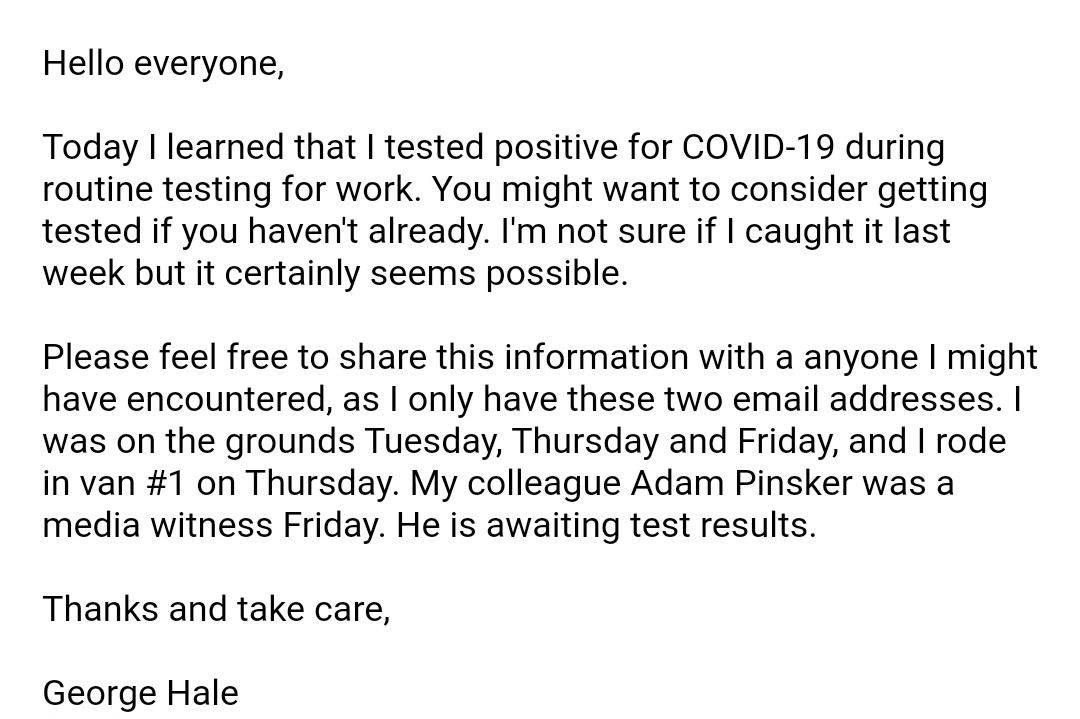 Hello everyone,

Today I learned that I tested positive for COVID-19 during routine testing for work. You might want to consider getting tested if you haven't already. I'm not sure if I caught it last week but it certainly seems possible.

Please feel free to share this information with a anyone I might have encountered, as I only have these two email addresses. I was on the grounds Tuesday, Thursday and Friday, and I rode in van #1 on Thursday. My colleague Adam Pinsker was a media witness Friday. He is awaiting test results.

Thanks and take care,

George Hale